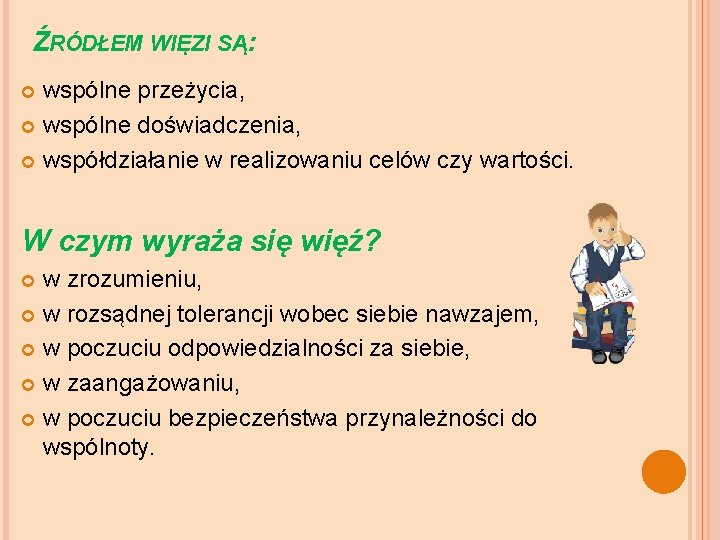 ŹRÓDŁEM WIĘZI SĄ:

wspólne przeżycia,
wspólne doświadczenia,
współdziałanie w realizowaniu celów czy wartości.

W czym wyraża się więź?

w zrozumieniu,
w rozsądnej tolerancji wobec siebie nawzajem,
w poczuciu odpowiedzialności za siebie,
w zaangażowaniu,
w poczuciu bezpieczeństwa przynależności do wspólnoty.